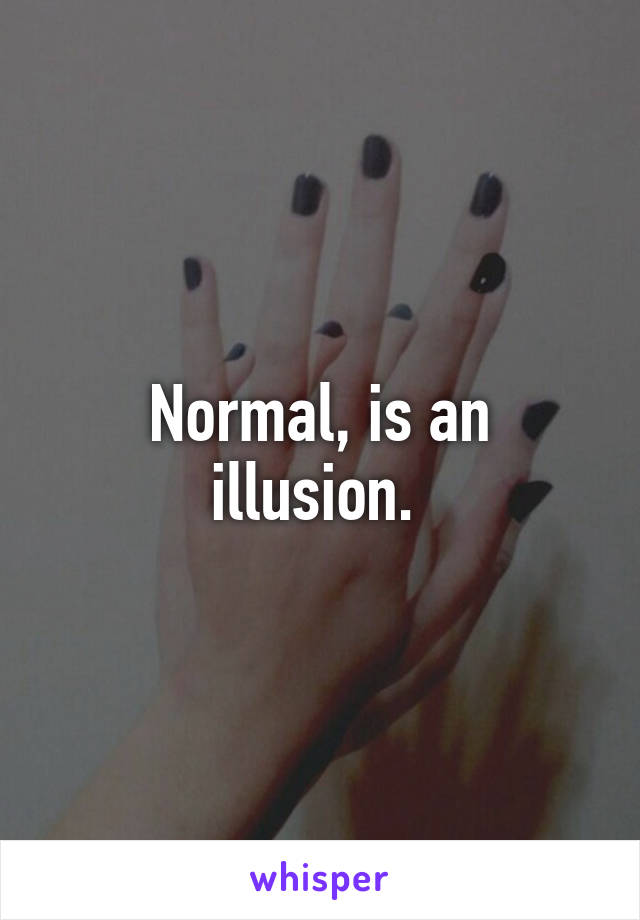 Normal, is an illusion.

whisper